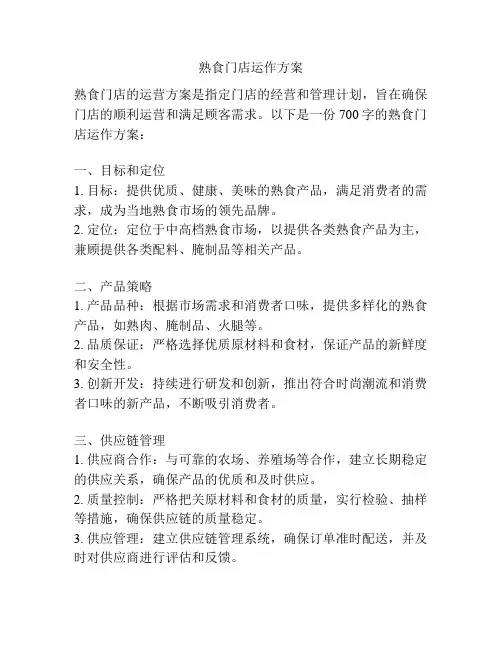 熟食门店运作方案

熟食门店的运营方案是指定门店的经营和管理计划，旨在确保门店的顺利运营和满足顾客需求。以下是一份 700 字的熟食门店运作方案：

一、目标和定位
1. 目标：提供优质、健康、美味的熟食产品，满足消费者的需求，成为当地熟食市场的领先品牌。
2. 定位：定位于中高档熟食市场，以提供各类熟食产品为主，兼顾提供各类配料、腌制品等相关产品。

二、产品策略
1. 产品品种：根据市场需求和消费者口味，提供多样化的熟食产品，如熟肉、腌制品、火腿等。
2. 品质保证：严格选择优质原材料和食材，保证产品的新鲜度和安全性。
3. 创新开发：持续进行研发和创新，推出符合时尚潮流和消费者口味的新产品，不断吸引消费者。

三、供应链管理
1. 供应商合作：与可靠的农场、养殖场等合作，建立长期稳定的供应关系，确保产品的优质和及时供应。
2. 质量控制：严格把关原材料和食材的质量，实行检验、抽样等措施，确保供应链的质量稳定。
3. 供应管理：建立供应链管理系统，确保订单准时配送，并及时对供应商进行评估和反馈。